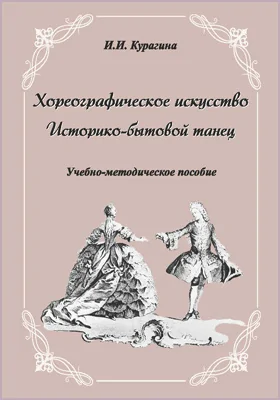 И.И. Курагина

Хореографическое искусство
Историко-бытовой танец

Учебно-методическое пособие